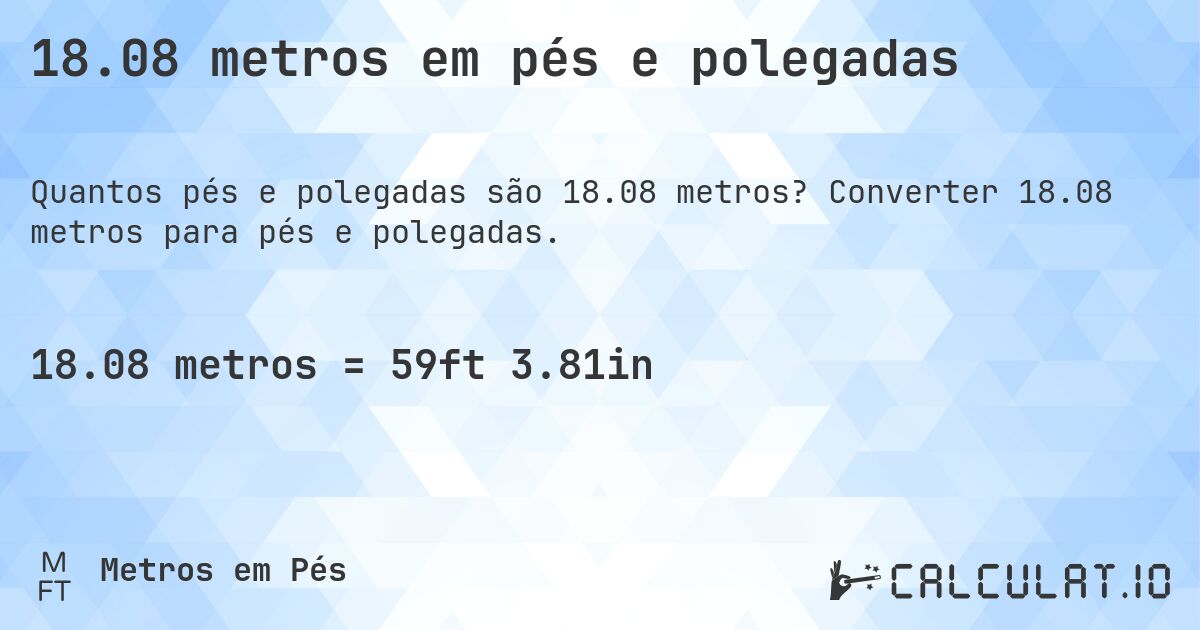 18.08 metros em pés e polegadas

Quantos pés e polegadas são 18.08 metros? Converter 18.08 metros para pés e polegadas.

18.08 metros = 59ft 3.81in

M
FT
Metros em Pés

CALCULAT.IO